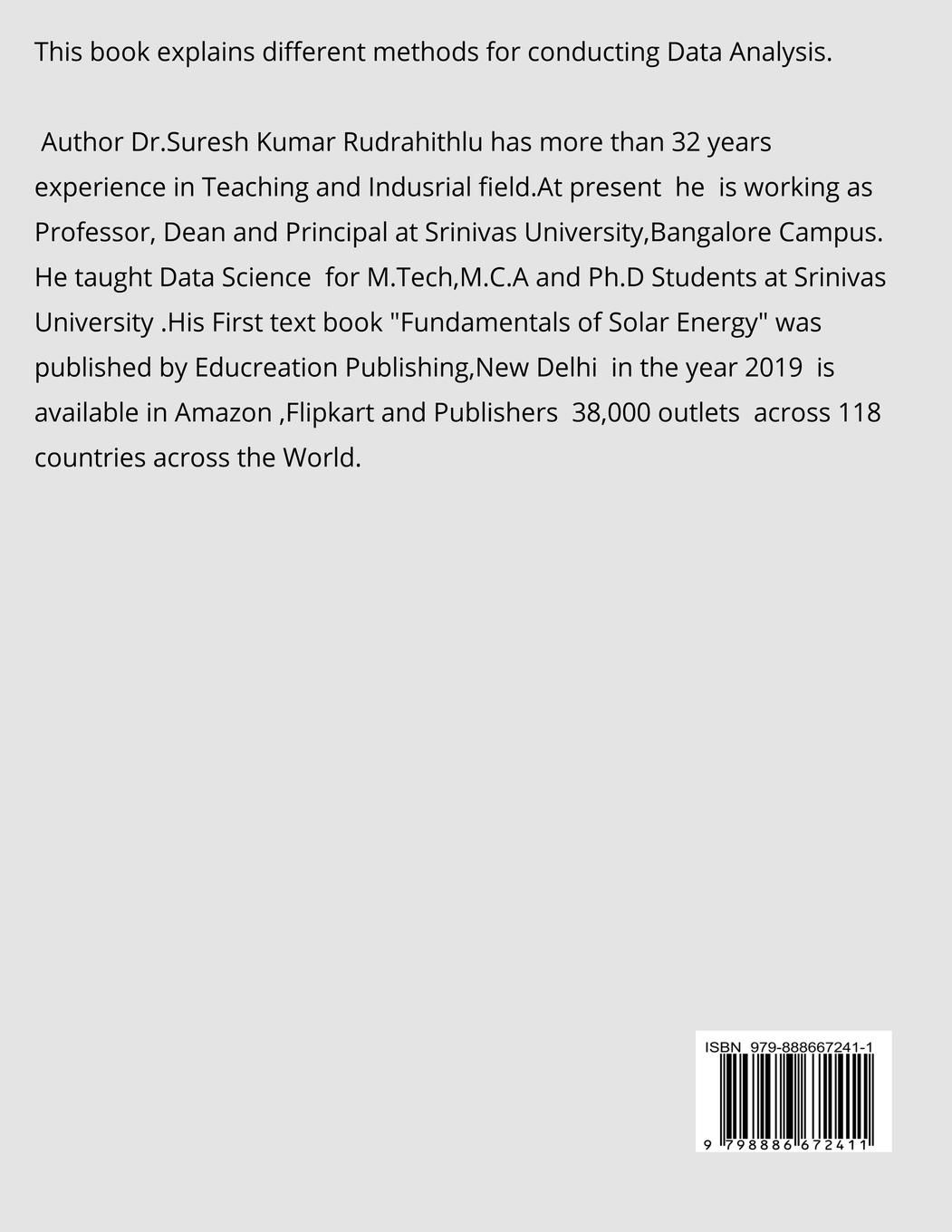 This book explains different methods for conducting Data Analysis.

Author Dr.Suresh Kumar Rudrahithlu has more than 32 years experience in Teaching and Indusrial field.At present he is working as Professor, Dean and Principal at Srinivas University,Bangalore Campus. He taught Data Science for M.Tech,M.C.A and Ph.D Students at Srinivas University .His First text book "Fundamentals of Solar Energy" was published by Educreation Publishing,New Delhi in the year 2019 is available in Amazon ,Flipkart and Publishers 38,000 outlets across 118 countries across the World.

ISBN 979-888667241-1

9 798886 672411